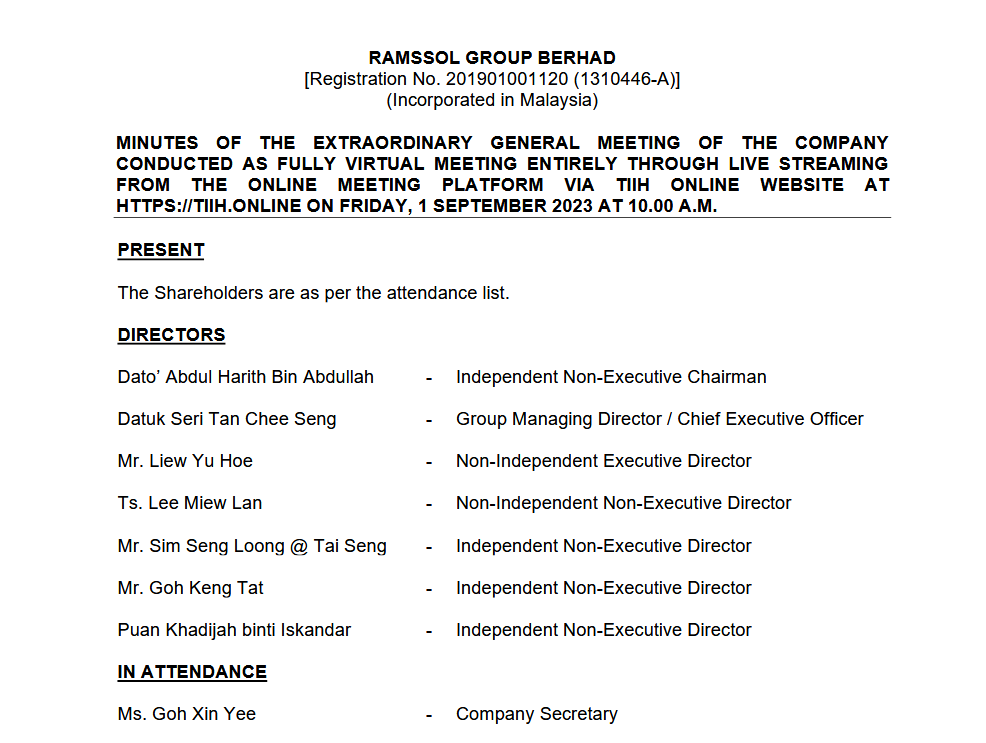 RAMSSOL GROUP BERHAD
[Registration No. 201901001120 (1310446-A)]
(Incorporated in Malaysia)

MINUTES OF THE EXTRAORDINARY GENERAL MEETING OF THE COMPANY CONDUCTED AS FULLY VIRTUAL MEETING ENTIRELY THROUGH LIVE STREAMING FROM THE ONLINE MEETING PLATFORM VIA TIIH ONLINE WEBSITE AT HTTPS://TIIH.ONLINE ON FRIDAY, 1 SEPTEMBER 2023 AT 10.00 A.M.

PRESENT

The Shareholders are as per the attendance list.

DIRECTORS

Dato' Abdul Harith Bin Abdullah - Independent Non-Executive Chairman

Datuk Seri Tan Chee Seng - Group Managing Director / Chief Executive Officer

Mr. Liew Yu Hoe - Non-Independent Executive Director

Ts. Lee Miew Lan - Non-Independent Non-Executive Director

Mr. Sim Seng Loong @ Tai Seng - Independent Non-Executive Director

Mr. Goh Keng Tat - Independent Non-Executive Director

Puan Khadijah binti Iskandar - Independent Non-Executive Director

IN ATTENDANCE

Ms. Goh Xin Yee - Company Secretary